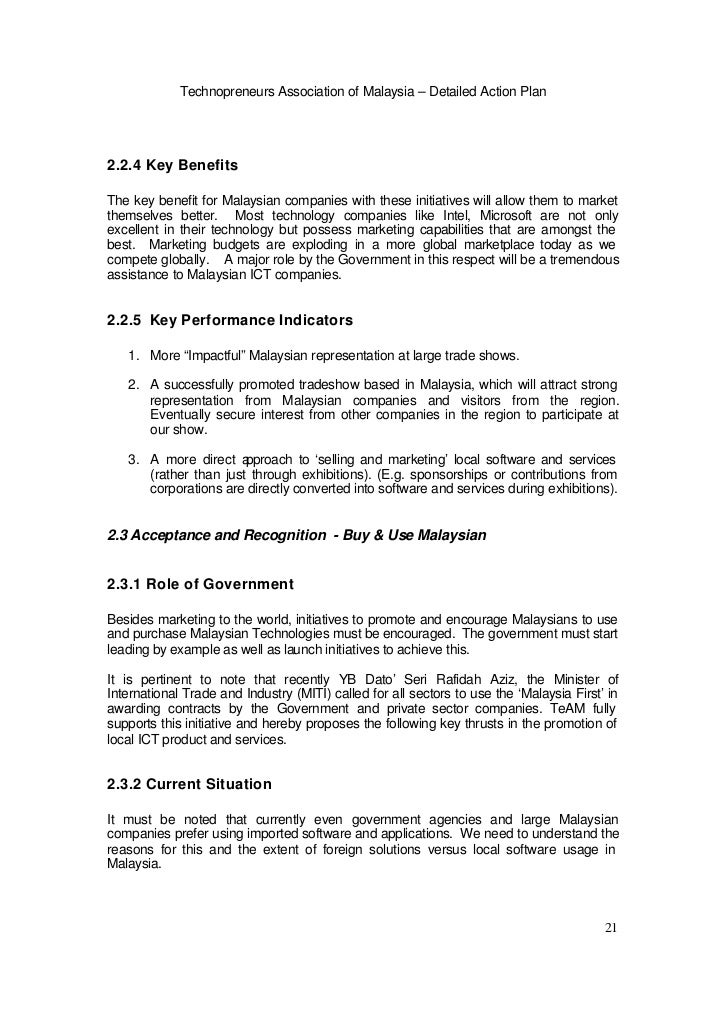 Technopreneurs Association of Malaysia – Detailed Action Plan

2.2.4 Key Benefits

The key benefit for Malaysian companies with these initiatives will allow them to market themselves better. Most technology companies like Intel, Microsoft are not only excellent in their technology but possess marketing capabilities that are amongst the best. Marketing budgets are exploding in a more global marketplace today as we compete globally. A major role by the Government in this respect will be a tremendous assistance to Malaysian ICT companies.

2.2.5 Key Performance Indicators

1. More “Impactful” Malaysian representation at large trade shows.

2. A successfully promoted tradeshow based in Malaysia, which will attract strong representation from Malaysian companies and visitors from the region. Eventually secure interest from other companies in the region to participate at our show.

3. A more direct approach to ‘selling and marketing’ local software and services (rather than just through exhibitions). (E.g. sponsorships or contributions from corporations are directly converted into software and services during exhibitions).

2.3 Acceptance and Recognition - Buy & Use Malaysian

2.3.1 Role of Government

Besides marketing to the world, initiatives to promote and encourage Malaysians to use and purchase Malaysian Technologies must be encouraged. The government must start leading by example as well as launch initiatives to achieve this.

It is pertinent to note that recently YB Dato’ Seri Rafidah Aziz, the Minister of International Trade and Industry (MITI) called for all sectors to use the ‘Malaysia First’ in awarding contracts by the Government and private sector companies. TeAM fully supports this initiative and hereby proposes the following key thrusts in the promotion of local ICT product and services.

2.3.2 Current Situation

It must be noted that currently even government agencies and large Malaysian companies prefer using imported software and applications. We need to understand the reasons for this and the extent of foreign solutions versus local software usage in Malaysia.

21